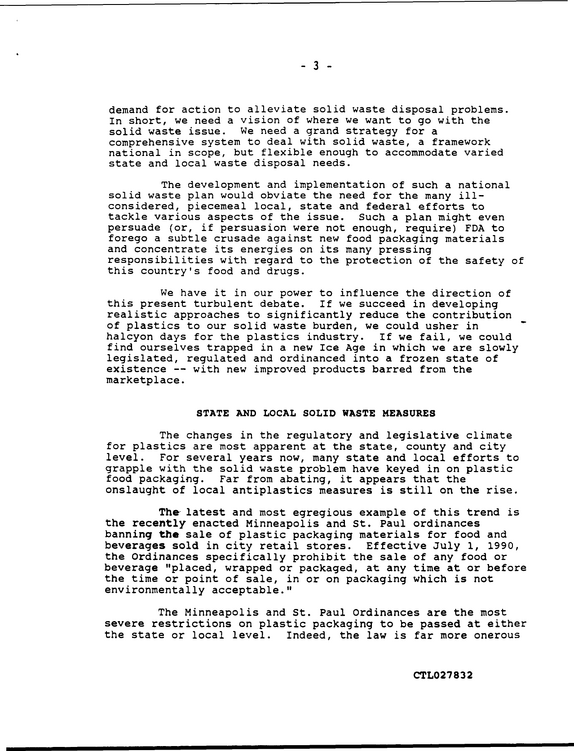 - 3 -

demand for action to alleviate solid waste disposal problems. In short, we need a vision of where we want to go with the solid waste issue. We need a grand strategy for a comprehensive system to deal with solid waste, a framework national in scope, but flexible enough to accommodate varied state and local waste disposal needs.

The development and implementation of such a national solid waste plan would obviate the need for the many ill-considered, piecemeal local, state and federal efforts to tackle various aspects of the issue. Such a plan might even persuade (or, if persuasion were not enough, require) FDA to forego a subtle crusade against new food packaging materials and concentrate its energies on its many pressing responsibilities with regard to the protection of the safety of this country's food and drugs.

We have it in our power to influence the direction of this present turbulent debate. If we succeed in developing realistic approaches to significantly reduce the contribution of plastics to our solid waste burden, we could usher in halcyon days for the plastics industry. If we fail, we could find ourselves trapped in a new Ice Age in which we are slowly legislated, regulated and ordinanced into a frozen state of existence -- with new improved products barred from the marketplace.

STATE AND LOCAL SOLID WASTE MEASURES

The changes in the regulatory and legislative climate for plastics are most apparent at the state, county and city level. For several years now, many state and local efforts to grapple with the solid waste problem have keyed in on plastic food packaging. Far from abating, it appears that the onslaught of local antiplastics measures is still on the rise.

The latest and most egregious example of this trend is the recently enacted Minneapolis and St. Paul ordinances banning the sale of plastic packaging materials for food and beverages sold in city retail stores. Effective July 1, 1990, the Ordinances specifically prohibit the sale of any food or beverage "placed, wrapped or packaged, at any time at or before the time or point of sale, in or on packaging which is not environmentally acceptable."

The Minneapolis and St. Paul Ordinances are the most severe restrictions on plastic packaging to be passed at either the state or local level. Indeed, the law is far more onerous

CTL027832